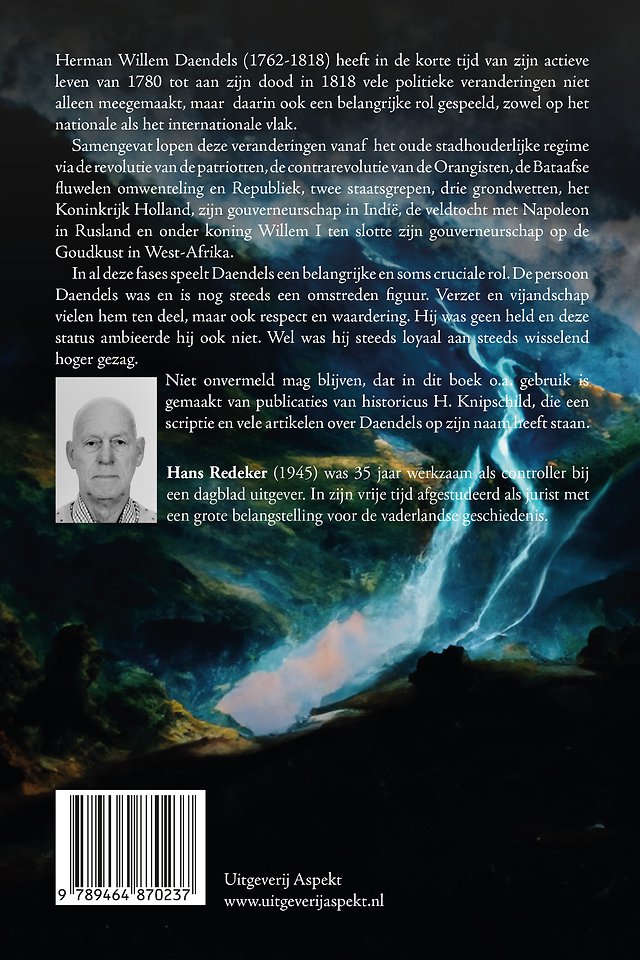 Herman Willem Daendels (1762-1818) heeft in de korte tijd van zijn actieve leven van 1780 tot aan zijn dood in 1818 vele politieke veranderingen niet alleen meegemaakt, maar daarin ook een belangrijke rol gespeeld, zowel op het nationale als het internationale vlak.

Samengevat lopen deze veranderingen vanaf het oude stadhouderlijke regime via de revolutie van de patriotten, de contrarevolutie van de Orangisten, de Bataafse fluwelen omwenteling en Republiek, twee staatsgrepen, drie grondwetten, het Koninkrijk Holland, zijn gouverneurschap in Indië, de veldtocht met Napoleon in Rusland en onder koning Willem I ten slotte zijn gouverneurschap op de Goudkust in West-Afrika.

In al deze fases speelt Daendels een belangrijke en soms cruciale rol. De persoon Daendels was en is nog steeds een omstreden figuur. Verzet en vijandschap vielen hem ten deel, maar ook respect en waardering. Hij was geen held en deze status ambieerde hij ook niet. Wel was hij steeds loyaal aan steeds wisselend hoger gezag.

Niet onvermeld mag blijven, dat in dit boek o.a. gebruik is gemaakt van publicaties van historicus H. Knipschild, die een scriptie en vele artikelen over Daendels op zijn naam heeft staan.

Hans Redeker (1945) was 35 jaar werkzaam als controller bij een dagblad uitgever. In zijn vrije tijd afgestudeerd als jurist met een grote belangstelling voor de vaderlandse geschiedenis.

9 789464 870237

Uitgeverij Aspekt
www.uitgeverijaspekt.nl